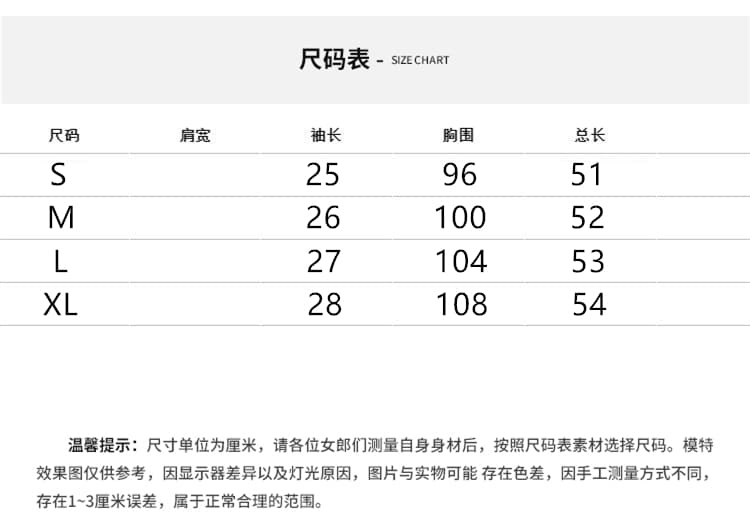 尺码表 - SIZE CHART

| 尺码 | 肩宽 | 袖长 | 胸围 | 总长 |
|---|---|---|---|---|
| S | | 25 | 96 | 51 |
| M | | 26 | 100 | 52 |
| L | | 27 | 104 | 53 |
| XL | | 28 | 108 | 54 |

温馨提示：尺寸单位为厘米，请各位女郎们测量自身身材后，按照尺码表素材选择尺码。模特效果图仅供参考，因显示器差异以及灯光原因，图片与实物可能 存在色差，因手工测量方式不同，存在1~3厘米误差，属于正常合理的范围。